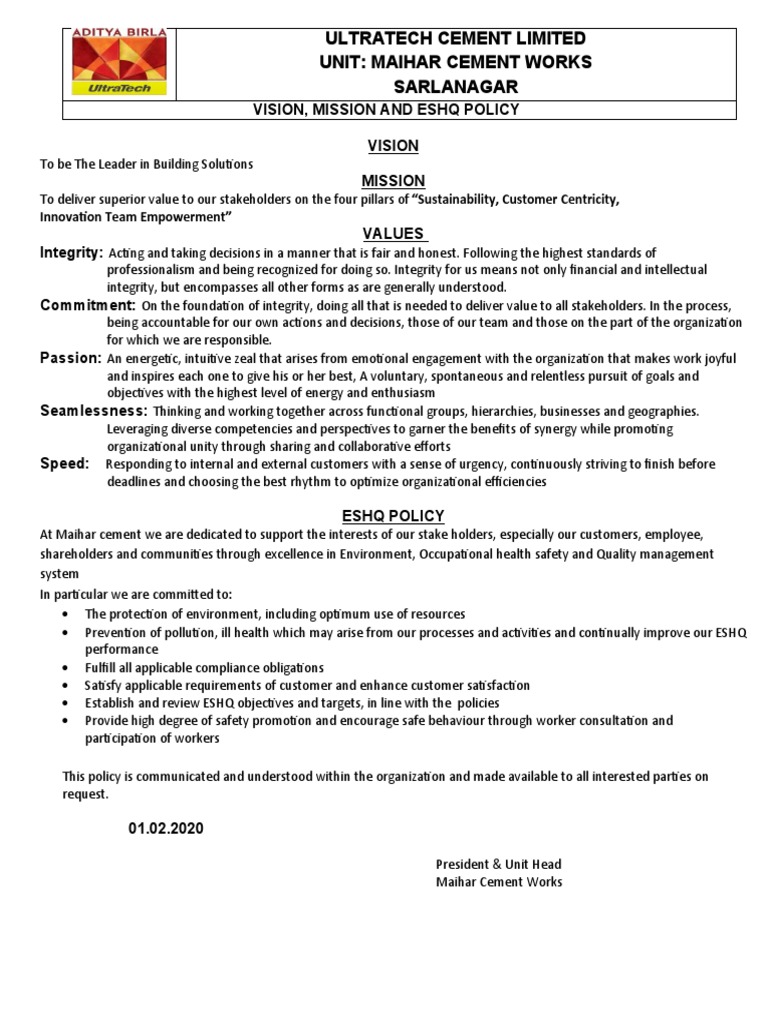 ADITYA BIRLA
UltraTech

ULTRATECH CEMENT LIMITED
UNIT: MAIHAR CEMENT WORKS
SARLANAGAR

VISION, MISSION AND ESHQ POLICY

VISION

To be The Leader in Building Solutions

MISSION

To deliver superior value to our stakeholders on the four pillars of "Sustainability, Customer Centricity, Innovation Team Empowerment"

VALUES

Integrity: Acting and taking decisions in a manner that is fair and honest. Following the highest standards of professionalism and being recognized for doing so. Integrity for us means not only financial and intellectual integrity, but encompasses all other forms as are generally understood.

Commitment: On the foundation of integrity, doing all that is needed to deliver value to all stakeholders. In the process, being accountable for our own actions and decisions, those of our team and those on the part of the organization for which we are responsible.

Passion: An energetic, intuitive zeal that arises from emotional engagement with the organization that makes work joyful and inspires each one to give his or her best, A voluntary, spontaneous and relentless pursuit of goals and objectives with the highest level of energy and enthusiasm

Seamlessness: Thinking and working together across functional groups, hierarchies, businesses and geographies. Leveraging diverse competencies and perspectives to garner the benefits of synergy while promoting organizational unity through sharing and collaborative efforts

Speed: Responding to internal and external customers with a sense of urgency, continuously striving to finish before deadlines and choosing the best rhythm to optimize organizational efficiencies

ESHQ POLICY

At Maihar cement we are dedicated to support the interests of our stake holders, especially our customers, employee, shareholders and communities through excellence in Environment, Occupational health safety and Quality management system

In particular we are committed to:

• The protection of environment, including optimum use of resources
• Prevention of pollution, ill health which may arise from our processes and activities and continually improve our ESHQ performance
• Fulfill all applicable compliance obligations
• Satisfy applicable requirements of customer and enhance customer satisfaction
• Establish and review ESHQ objectives and targets, in line with the policies
• Provide high degree of safety promotion and encourage safe behaviour through worker consultation and participation of workers

This policy is communicated and understood within the organization and made available to all interested parties on request.

01.02.2020

President & Unit Head
Maihar Cement Works